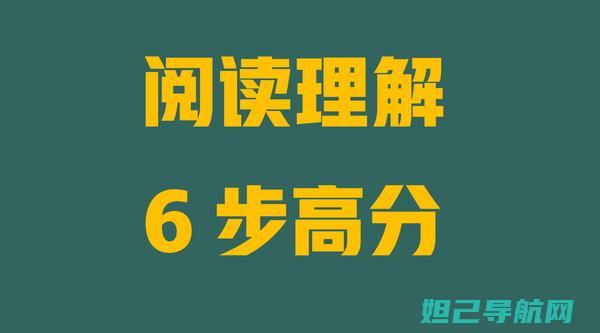 阅读理解

6 步高分

妲己导航网